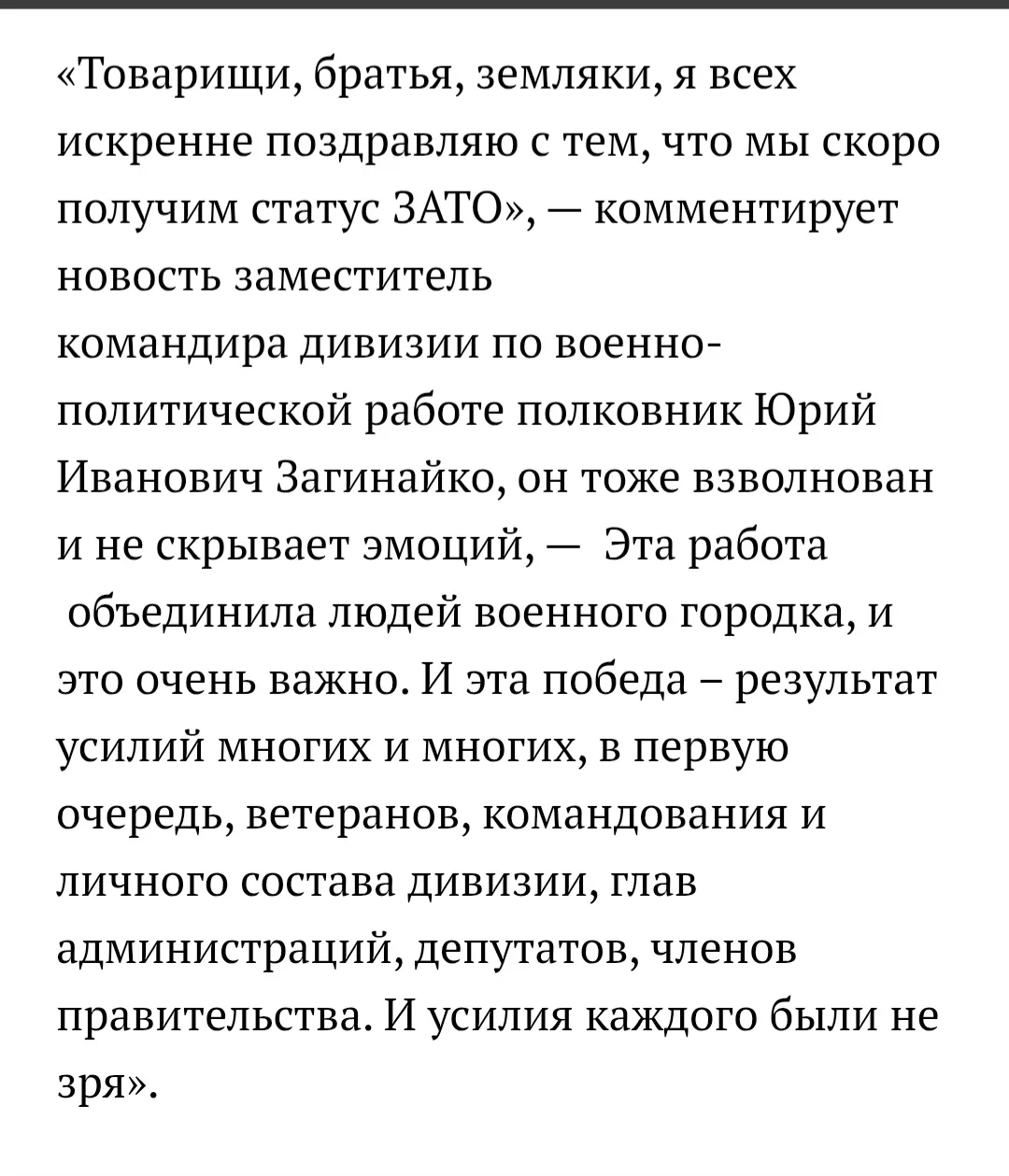 «Товарищи, братья, земляки, я всех искренне поздравляю с тем, что мы скоро получим статус ЗАТО», — комментирует новость заместитель командира дивизии по военно-политической работе полковник Юрий Иванович Загинайко, он тоже взволнован и не скрывает эмоций, — Эта работа объединила людей военного городка, и это очень важно. И эта победа – результат усилий многих и многих, в первую очередь, ветеранов, командования и личного состава дивизии, глав администраций, депутатов, членов правительства. И усилия каждого были не зря».